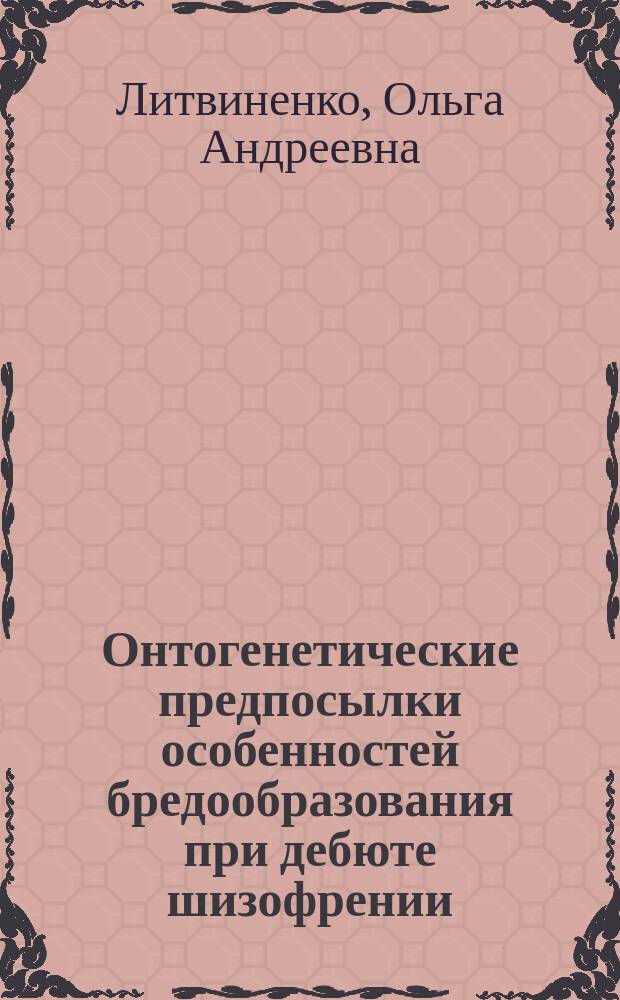 Литвиненко, Ольга Андреевна

Онтогенетические предпосылки особенностей бредообразования при дебюте шизофрении